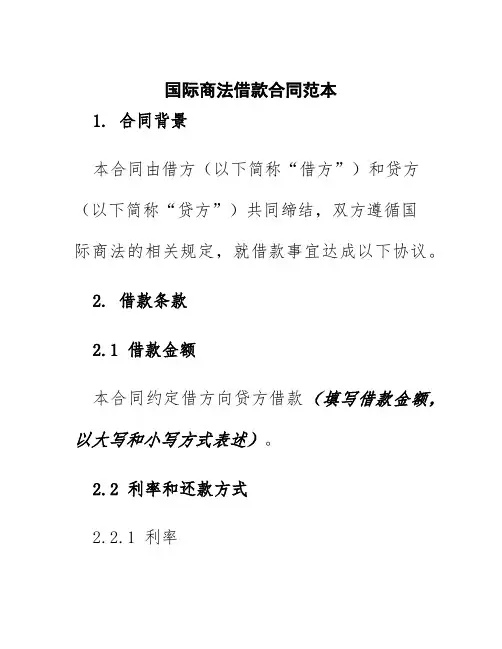 国际商法借款合同范本

1. 合同背景

本合同由借方（以下简称“借方”）和贷方（以下简称“贷方”）共同缔结，双方遵循国际商法的相关规定，就借款事宜达成以下协议。

2. 借款条款

2.1 借款金额

本合同约定借方向贷方借款（填写借款金额，以大写和小写方式表述）。

2.2 利率和还款方式

2.2.1 利率